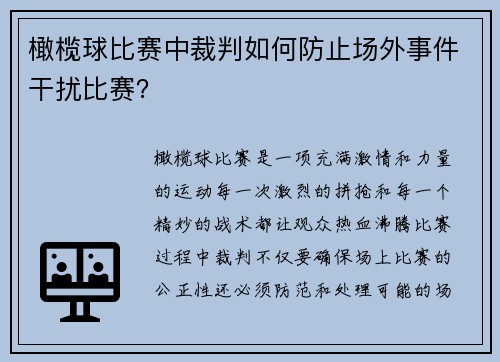 橄榄球比赛中裁判如何防止场外事件干扰比赛?

橄榄球比赛是一项充满激情和力量的运动每一次激烈的拼抢和每一个精妙的战术都让观众热血沸腾比赛过程中裁判不仅要确保场上比赛的公正性还必须防范和处理可能的场